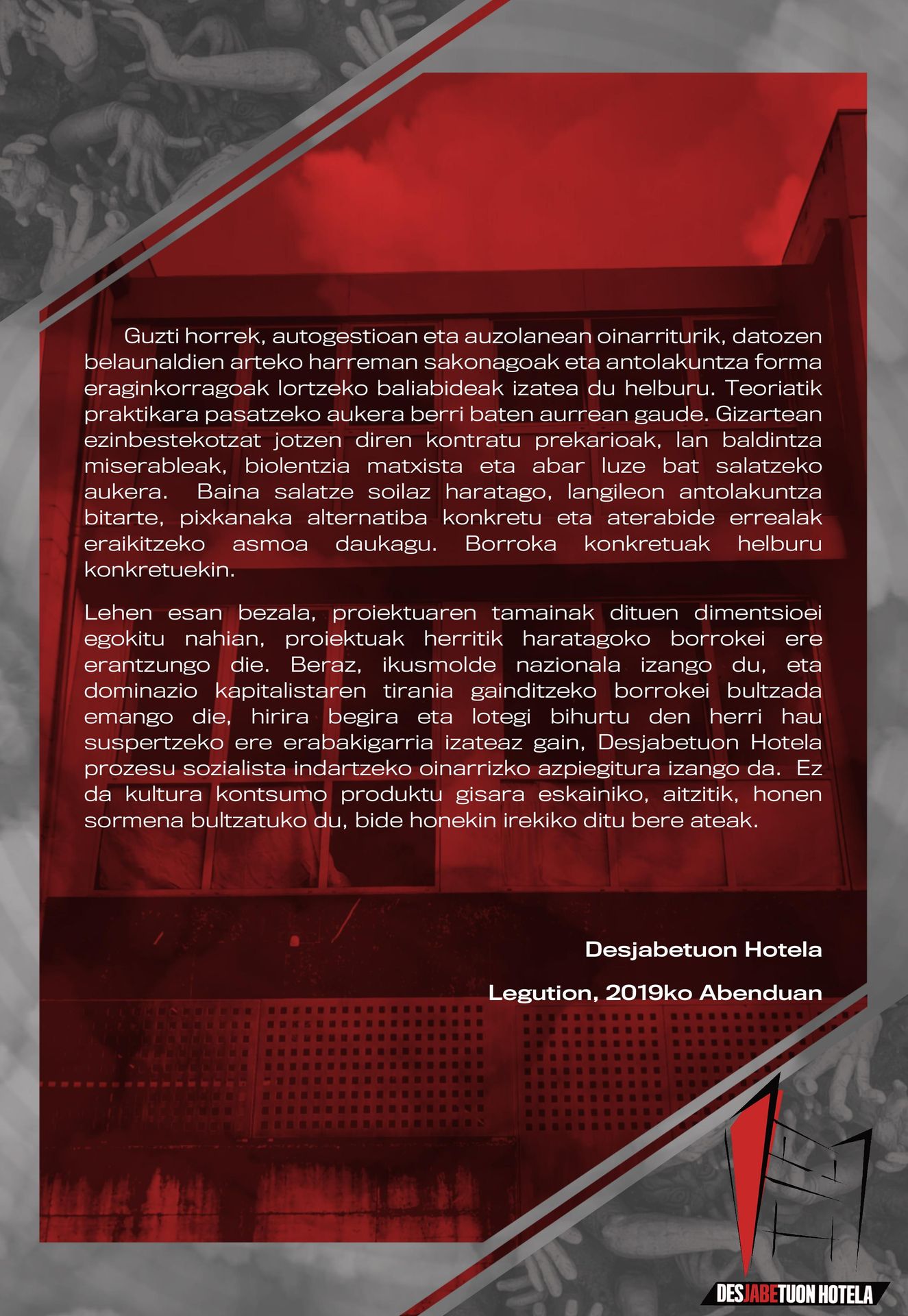 Guzti horrek, autogestioan eta auzolanean oinarriturik, datozen belaunaldien arteko harreman sakonagoak eta antolakuntza forma eraginkorragoak lortzeko baliabideak izatea du helburu. Teoriatik praktikara pasatzeko aukera berri baten aurrean gaude. Gizartean ezinbestekotzat jotzen diren kontratu prekarioak, lan baldintza miserableak, biolentzia matxista eta abar luze bat salatzeko aukera. Baina salatze soilaz haratago, langileon antolakuntza bitarte, pixkanaka alternatiba konkretu eta aterabide errealak eraikitzeko asmoa daukagu. Borroka konkretuak helburu konkretuekin.

Lehen esan bezala, proiektuaren tamainak dituen dimentsioei egokitu nahian, proiektuak herritik haratagoko borrokei ere erantzungo die. Beraz, ikusmolde nazionala izango du, eta dominazio kapitalistaren tirania gainditzeko borrokei bultzada emango die, hirira begira eta lotegi bihurtu den herri hau suspertzeko ere erabakigarria izateaz gain, Desjabetuon Hotela prozesu sozialista indartzeko oinarrizko azpiegitura izango da. Ez da kultura kontsumo produktu gisara eskainiko, aitzitik, honen sormena bultzatuko du, bide honekin irekiko ditu bere ateak.

Desjabetuon Hotela

Legution, 2019ko Abenduan

DESJABETUON HOTELA